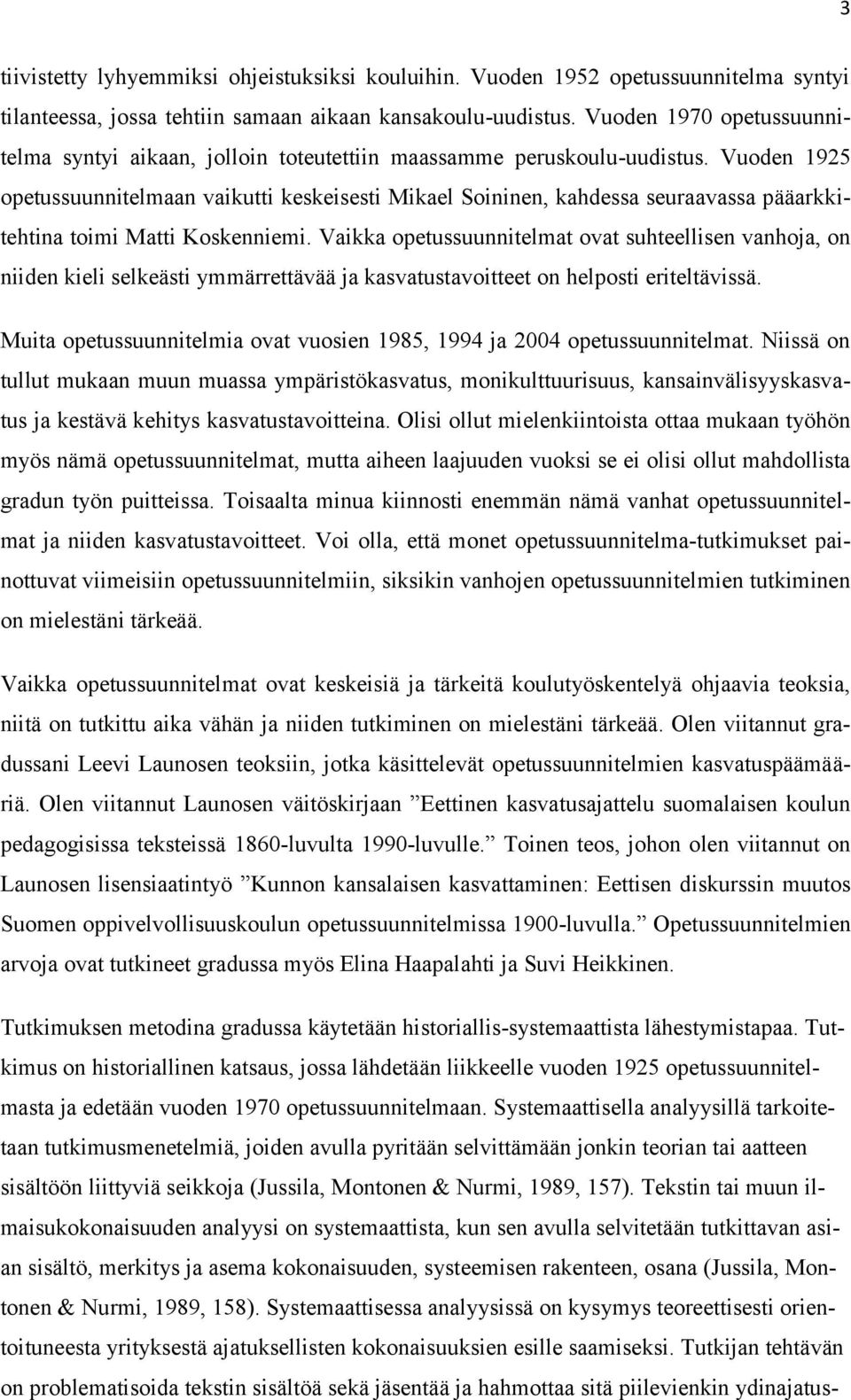 3

tiivistetty lyhyemmiksi ohjeistuksiksi kouluihin. Vuoden 1952 opetussuunnitelma syntyi tilanteessa, jossa tehtiin samaan aikaan kansakoulu-uudistus. Vuoden 1970 opetussuunnitelma syntyi aikaan, jolloin toteutettiin maassamme peruskoulu-uudistus. Vuoden 1925 opetussuunnitelmaan vaikutti keskeisesti Mikael Soininen, kahdessa seuraavassa pääarkkitehtina toimi Matti Koskenniemi. Vaikka opetussuunnitelmat ovat suhteellisen vanhoja, on niiden kieli selkeästi ymmärrettävää ja kasvatustavoitteet on helposti eriteltävissä.

Muita opetussuunnitelmia ovat vuosien 1985, 1994 ja 2004 opetussuunnitelmat. Niissä on tullut mukaan muun muassa ympäristökasvatus, monikulttuurisuus, kansainvälisyyskasvatus ja kestävä kehitys kasvatustavoitteina. Olisi ollut mielenkiintoista ottaa mukaan työhön myös nämä opetussuunnitelmat, mutta aiheen laajuuden vuoksi se ei olisi ollut mahdollista gradun työn puitteissa. Toisaalta minua kiinnosti enemmän nämä vanhat opetussuunnitelmat ja niiden kasvatustavoitteet. Voi olla, että monet opetussuunnitelma-tutkimukset painottuvat viimeisiin opetussuunnitelmiin, siksikin vanhojen opetussuunnitelmien tutkiminen on mielestäni tärkeää.

Vaikka opetussuunnitelmat ovat keskeisiä ja tärkeitä koulutyöskentelyä ohjaavia teoksia, niitä on tutkittu aika vähän ja niiden tutkiminen on mielestäni tärkeää. Olen viitannut gradussani Leevi Launosen teoksiin, jotka käsittelevät opetussuunnitelmien kasvatuspäämääriä. Olen viitannut Launosen väitöskirjaan ”Eettinen kasvatusajattelu suomalaisen koulun pedagogisissa teksteissä 1860-luvulta 1990-luvulle.” Toinen teos, johon olen viitannut on Launosen lisensiaatintyö ”Kunnon kansalaisen kasvattaminen: Eettisen diskurssin muutos Suomen oppivelvollisuuskoulun opetussuunnitelmissa 1900-luvulla.” Opetussuunnitelmien arvoja ovat tutkineet gradussa myös Elina Haapalahti ja Suvi Heikkinen.

Tutkimuksen metodina gradussa käytetään historiallis-systemaattista lähestymistapaa. Tutkimus on historiallinen katsaus, jossa lähdetään liikkeelle vuoden 1925 opetussuunnitelmasta ja edetään vuoden 1970 opetussuunnitelmaan. Systemaattisella analyysillä tarkoitetaan tutkimusmenetelmiä, joiden avulla pyritään selvittämään jonkin teorian tai aatteen sisältöön liittyviä seikkoja (Jussila, Montonen & Nurmi, 1989, 157). Tekstin tai muun ilmaisukokonaisuuden analyysi on systemaattista, kun sen avulla selvitetään tutkittavan asian sisältö, merkitys ja asema kokonaisuuden, systeemisen rakenteen, osana (Jussila, Montonen & Nurmi, 1989, 158). Systemaattisessa analyysissä on kysymys teoreettisesti orientoituneesta yrityksestä ajatuksellisten kokonaisuuksien esille saamiseksi. Tutkijan tehtävän on problematisoida tekstin sisältöä sekä jäsentää ja hahmottaa sitä piilevienkin ydinajatus-